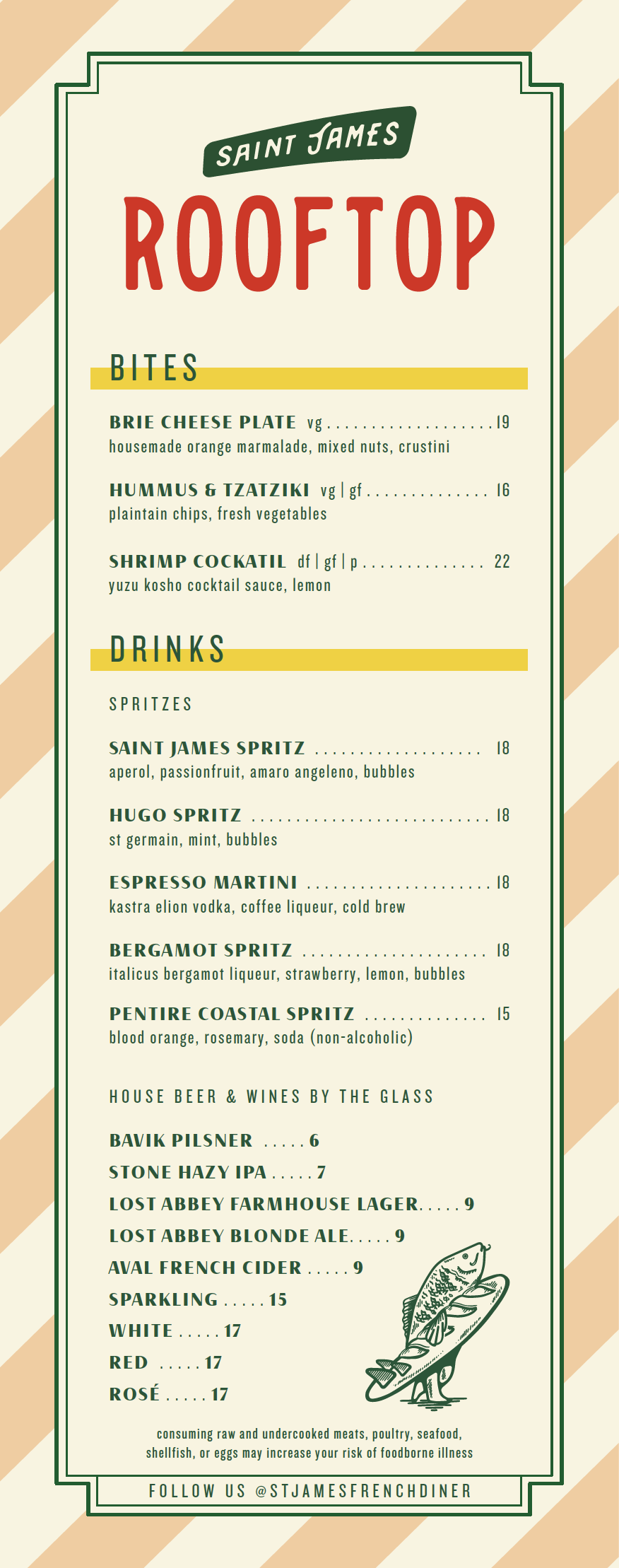 SAINT JAMES

ROOFTOP

BITES

BRIE CHEESE PLATE vg 19
housemade orange marmalade, mixed nuts, crustini

HUMMUS & TZATZIKI vg | gf 16
plaintain chips, fresh vegetables

SHRIMP COCKATIL df | gf | p 22
yuzu kosho cocktail sauce, lemon

DRINKS

SPRITZES

SAINT JAMES SPRITZ 18
aperol, passionfruit, amaro angeleno, bubbles

HUGO SPRITZ 18
st germain, mint, bubbles

ESPRESSO MARTINI 18
kastra elion vodka, coffee liqueur, cold brew

BERGAMOT SPRITZ 18
italicus bergamot liqueur, strawberry, lemon, bubbles

PENTIRE COASTAL SPRITZ 15
blood orange, rosemary, soda (non-alcoholic)

HOUSE BEER & WINES BY THE GLASS

BAVIK PILSNER 6
STONE HAZY IPA 7
LOST ABBEY FARMHOUSE LAGER 9
LOST ABBEY BLONDE ALE 9
AVAL FRENCH CIDER 9
SPARKLING 15
WHITE 17
RED 17
ROSÉ 17

consuming raw and undercooked meats, poultry, seafood, shellfish, or eggs may increase your risk of foodborne illness

FOLLOW US @STJAMESFRENCHDINER